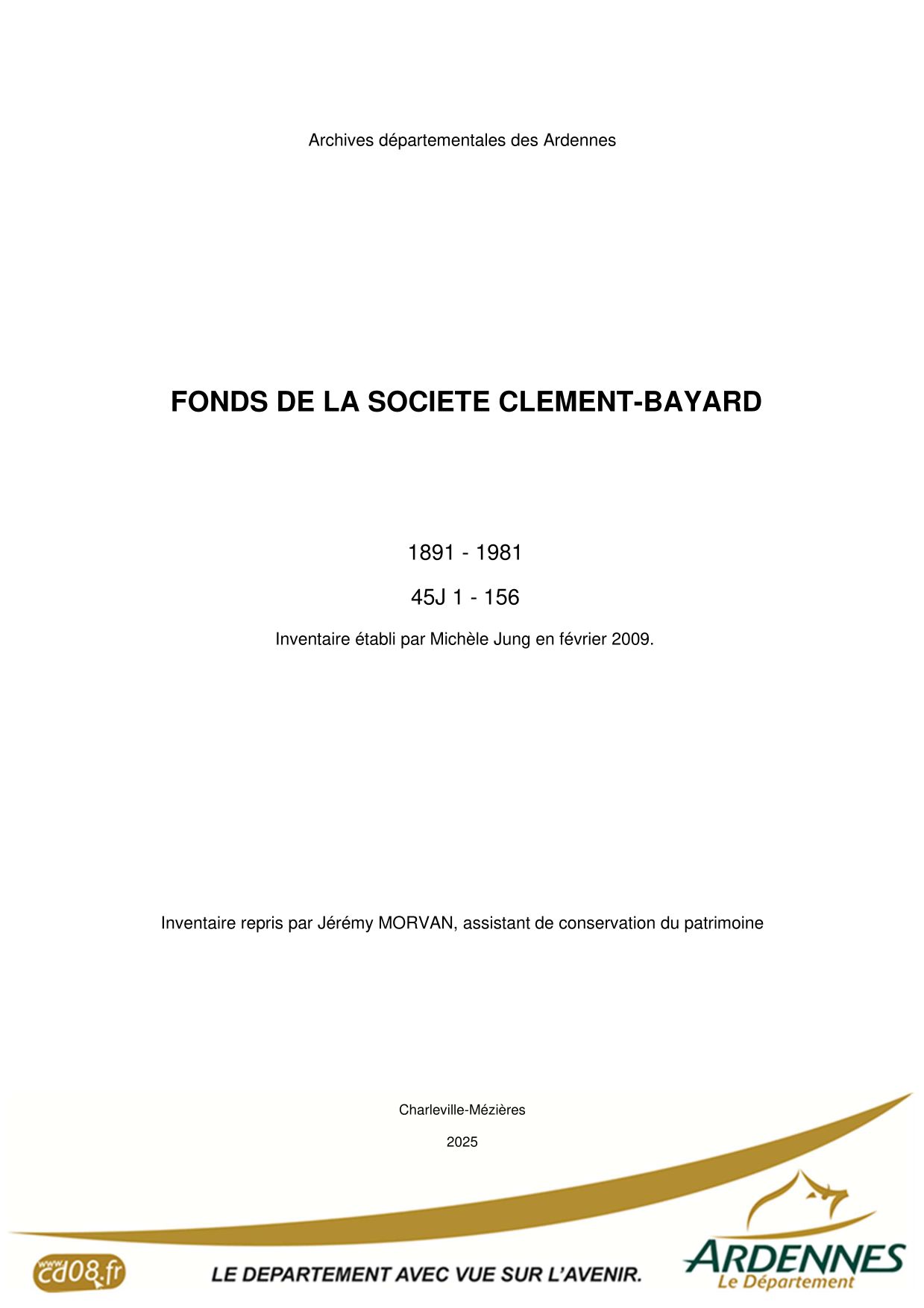 Archives départementales des Ardennes

FONDS DE LA SOCIETE CLEMENT-BAYARD

1891 - 1981

45J 1 - 156

Inventaire établi par Michèle Jung en février 2009.

Inventaire repris par Jérémy MORVAN, assistant de conservation du patrimoine

Charleville-Mézières

2025

www.cd08.fr

LE DEPARTEMENT AVEC VUE SUR L'AVENIR.

ARDENNES
Le Département